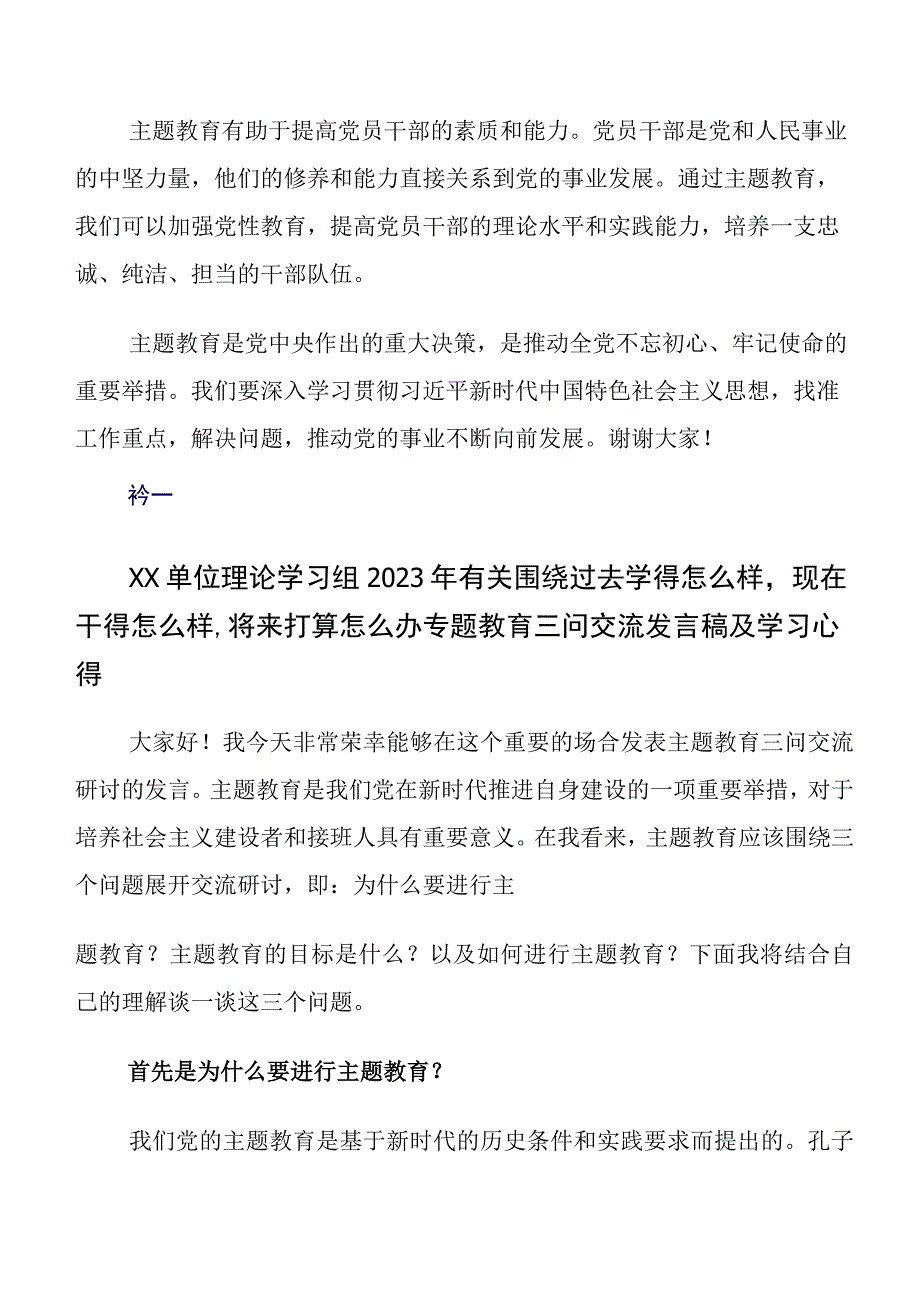 主题教育有助于提高党员干部的素质和能力。党员干部是党和人民事业的中坚力量，他们的修养和能力直接关系到党的事业发展。通过主题教育，我们可以加强党性教育，提高党员干部的理论水平和实践能力，培养一支忠诚、纯洁、担当的干部队伍。

主题教育是党中央作出的重大决策，是推动全党不忘初心、牢记使命的重要举措。我们要深入学习贯彻习近平新时代中国特色社会主义思想，找准工作重点，解决问题，推动党的事业不断向前发展。谢谢大家！

衿一

XX单位理论学习组2023年有关围绕过去学得怎么样，现在干得怎么样,将来打算怎么办专题教育三问交流发言稿及学习心得

大家好！我今天非常荣幸能够在这个重要的场合发表主题教育三问交流研讨的发言。主题教育是我们党在新时代推进自身建设的一项重要举措，对于培养社会主义建设者和接班人具有重要意义。在我看来，主题教育应该围绕三个问题展开交流研讨，即：为什么要进行主

题教育？主题教育的目标是什么？以及如何进行主题教育？下面我将结合自己的理解谈一谈这三个问题。

首先是为什么要进行主题教育？

我们党的主题教育是基于新时代的历史条件和实践要求而提出的。孔子